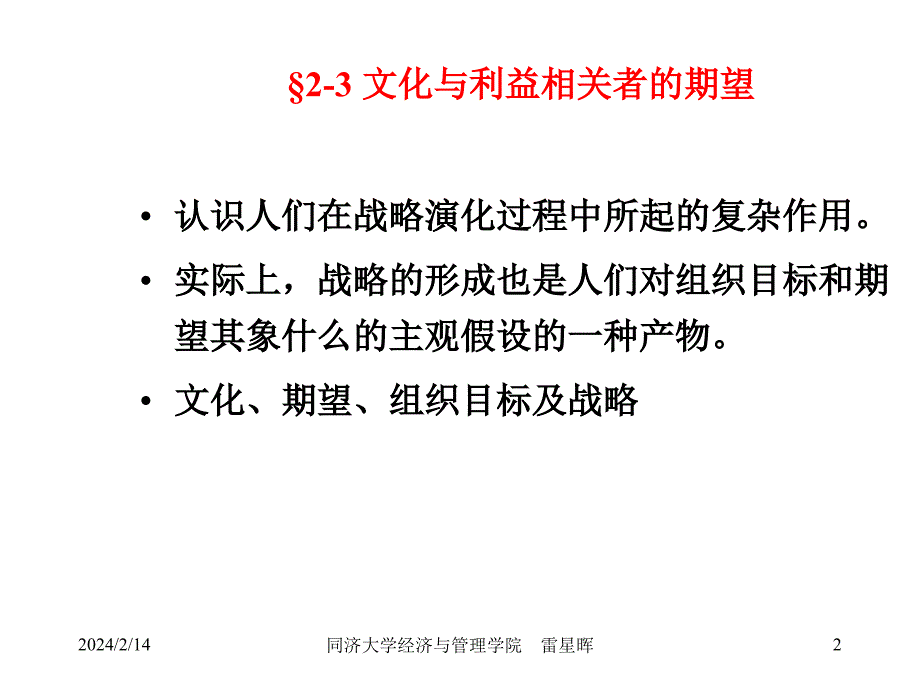 §2-3 文化与利益相关者的期望

• 认识人们在战略演化过程中所起的复杂作用。

• 实际上，战略的形成也是人们对组织目标和期望其象什么的主观假设的一种产物。

• 文化、期望、组织目标及战略

2024/2/14

同济大学经济与管理学院　雷星晖

2